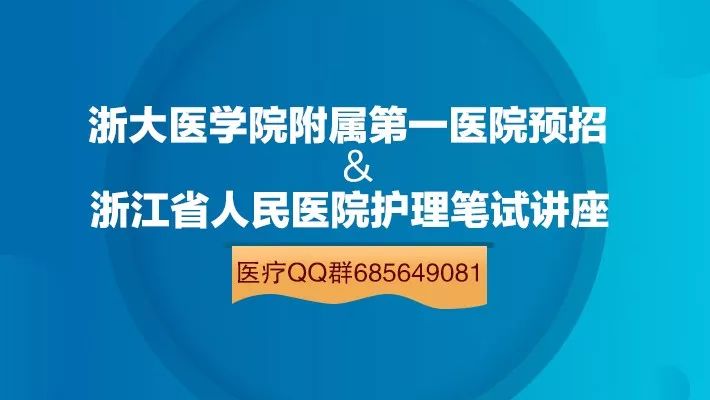 浙大医学院附属第一医院预招
&
浙江省人民医院护理笔试讲座

医疗QQ群685649081